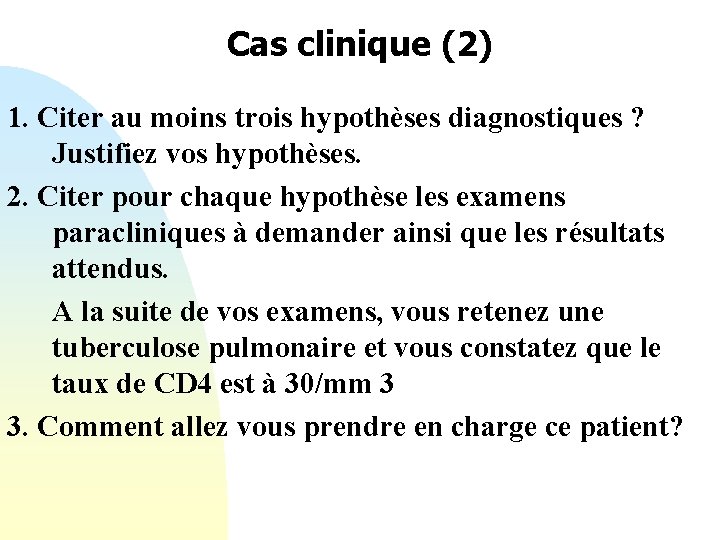 Cas clinique (2)

1. Citer au moins trois hypothèses diagnostiques ? Justifiez vos hypothèses.

2. Citer pour chaque hypothèse les examens paracliniques à demander ainsi que les résultats attendus.

A la suite de vos examens, vous retenez une tuberculose pulmonaire et vous constatez que le taux de CD4 est à 30/mm 3

3. Comment allez vous prendre en charge ce patient?